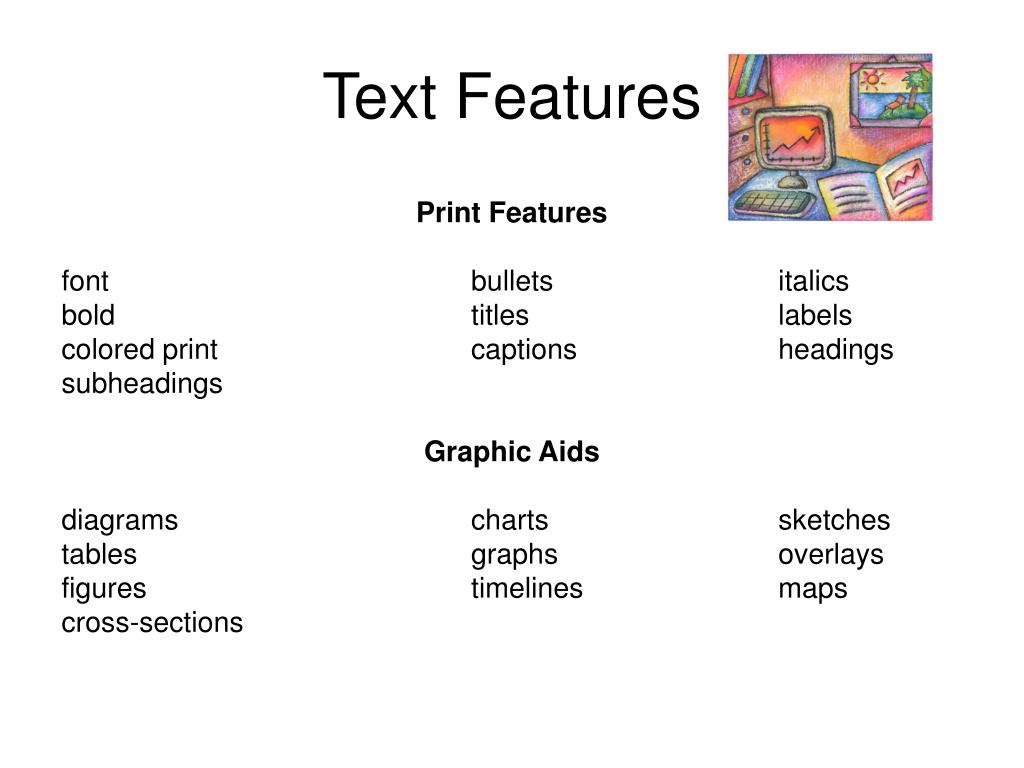 Text Features

Print Features

font
bold
colored print
subheadings

bullets
titles
captions

italics
labels
headings

Graphic Aids

diagrams
tables
figures
cross-sections

charts
graphs
timelines

sketches
overlays
maps